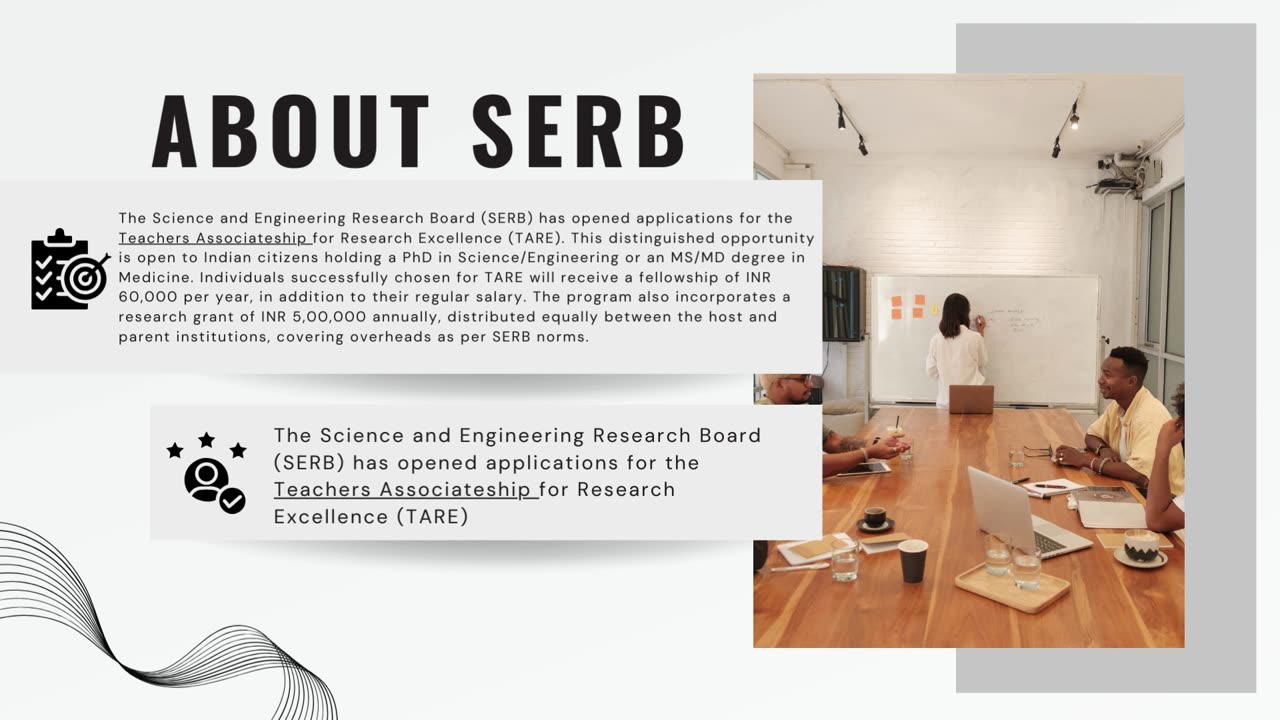 ABOUT SERB

The Science and Engineering Research Board (SERB) has opened applications for the Teachers Associateship for Research Excellence (TARE). This distinguished opportunity is open to Indian citizens holding a PhD in Science/Engineering or an MS/MD degree in Medicine. Individuals successfully chosen for TARE will receive a fellowship of INR 60,000 per year, in addition to their regular salary. The program also incorporates a research grant of INR 5,00,000 annually, distributed equally between the host and parent institutions, covering overheads as per SERB norms.

The Science and Engineering Research Board (SERB) has opened applications for the Teachers Associateship for Research Excellence (TARE)